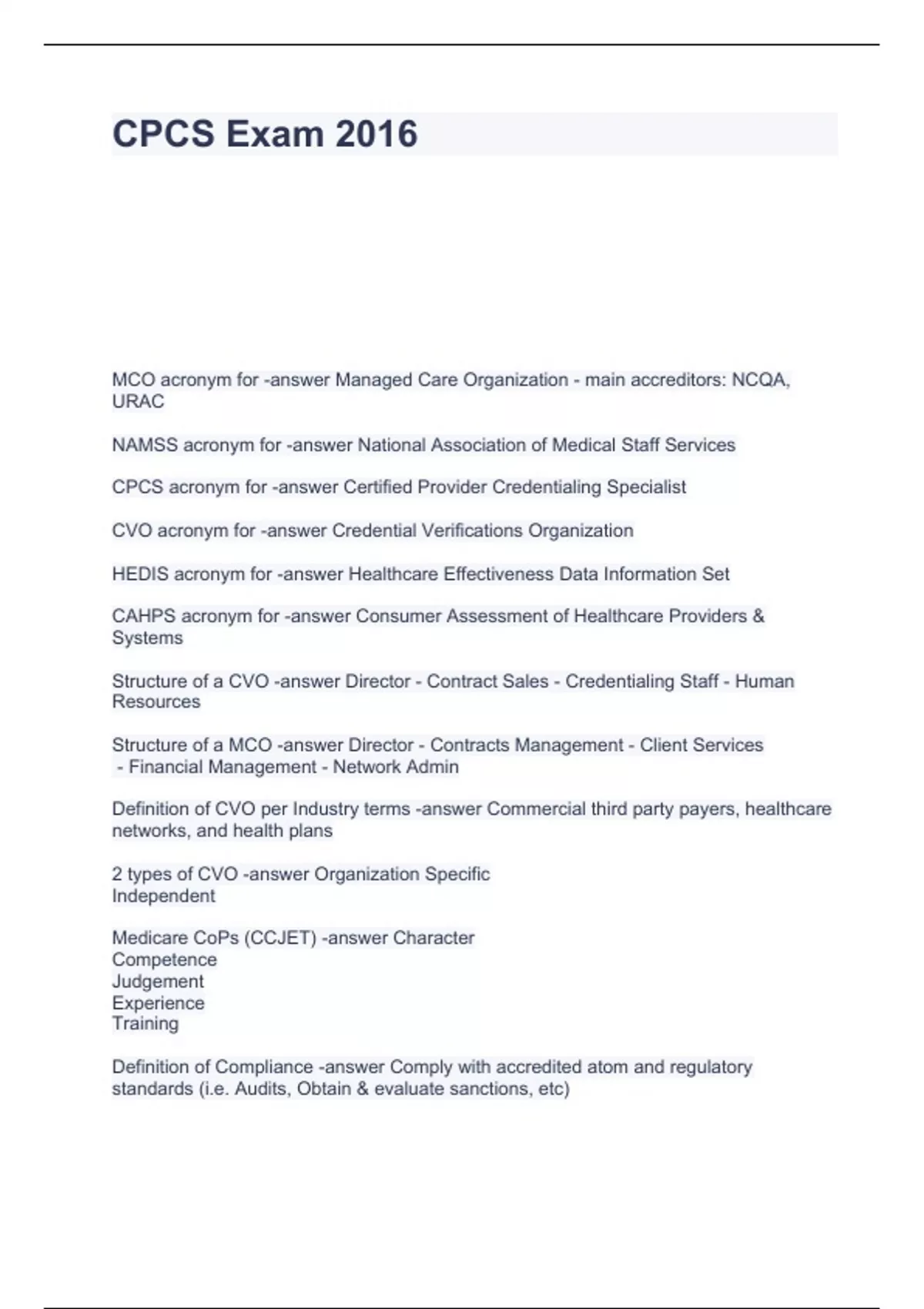 CPCS Exam 2016

MCO acronym for -answer Managed Care Organization - main accreditors: NCQA, URAC

NAMSS acronym for -answer National Association of Medical Staff Services

CPCS acronym for -answer Certified Provider Credentialing Specialist

CVO acronym for -answer Credential Verifications Organization

HEDIS acronym for -answer Healthcare Effectiveness Data Information Set

CAHPS acronym for -answer Consumer Assessment of Healthcare Providers & Systems

Structure of a CVO -answer Director - Contract Sales - Credentialing Staff - Human Resources

Structure of a MCO -answer Director - Contracts Management - Client Services - Financial Management - Network Admin

Definition of CVO per Industry terms -answer Commercial third party payers, healthcare networks, and health plans

2 types of CVO -answer Organization Specific
Independent

Medicare CoPs (CCJET) -answer Character
Competence
Judgement
Experience
Training

Definition of Compliance -answer Comply with accredited atom and regulatory standards (i.e. Audits, Obtain & evaluate sanctions, etc)